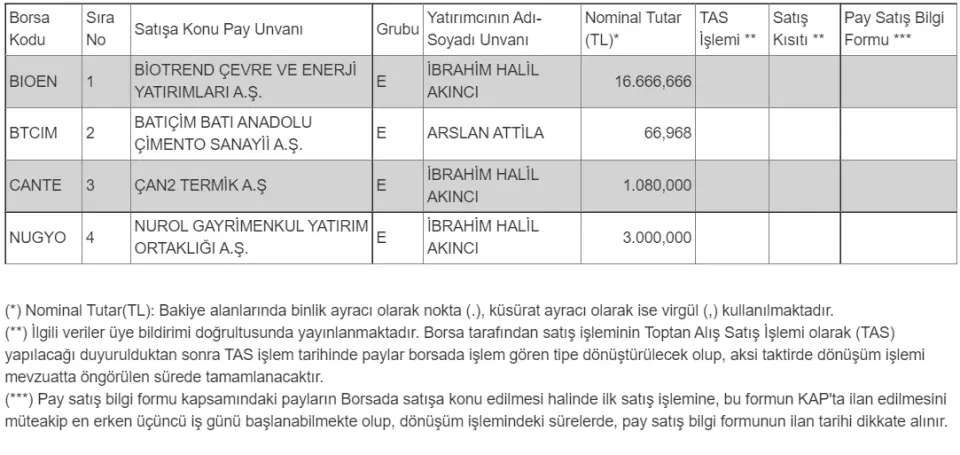 | Borsa Kodu | Sıra No | Satışa Konu Pay Unvanı | Grubu | Yatırımcının Adı-Soyadı Unvanı | Nominal Tutar (TL)* | TAS İşlemi ** | Satış Kısıtı ** | Pay Satış Bilgi Formu *** |
|---|---|---|---|---|---|---|---|---|
| BIOEN | 1 | BİOTREND ÇEVRE VE ENERJİ YATIRIMLARI A.Ş. | E | İBRAHİM HALİL AKINCI | 16.666,666 | | | |
| BTCIM | 2 | BATIÇİM BATI ANADOLU ÇİMENTO SANAYİİ A.Ş. | E | ARSLAN ATTİLA | 66,968 | | | |
| CANTE | 3 | ÇAN2 TERMİK A.Ş | E | İBRAHİM HALİL AKINCI | 1.080,000 | | | |
| NUGYO | 4 | NUROL GAYRİMENKUL YATIRIM ORTAKLIĞI A.Ş. | E | İBRAHİM HALİL AKINCI | 3.000,000 | | | |

(*) Nominal Tutar(TL): Bakiye alanlarında binlik ayracı olarak nokta (.), küsürat ayracı olarak ise virgül (,) kullanılmaktadır.
(**) İlgili veriler üye bildirimi doğrultusunda yayınlanmaktadır. Borsa tarafından satış işleminin Toptan Alış Satış İşlemi olarak (TAS) yapılacağı duyurulduktan sonra TAS işlem tarihinde paylar borsada işlem gören tipe dönüştürülecek olup, aksi taktirde dönüşüm işlemi mevzuatta öngörülen sürede tamamlanacaktır.
(***) Pay satış bilgi formu kapsamındaki payların Borsada satışa konu edilmesi halinde ilk satış işlemine, bu formun KAP'ta ilan edilmesini müteakip en erken üçüncü iş günü başlanabilmekte olup, dönüşüm işlemindeki sürelerde, pay satış bilgi formunun ilan tarihi dikkate alınır.